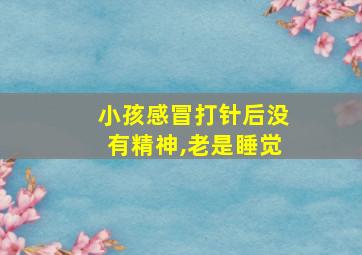 小孩感冒打针后没有精神,老是睡觉